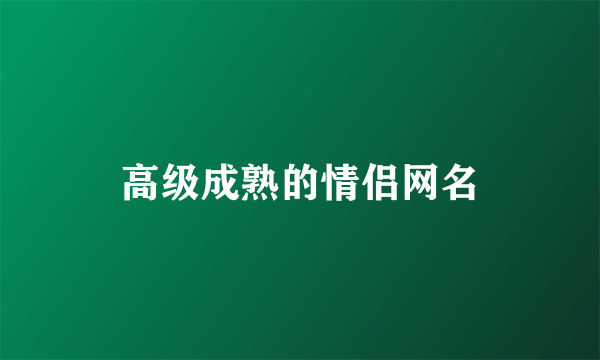 高级成熟的情侣网名